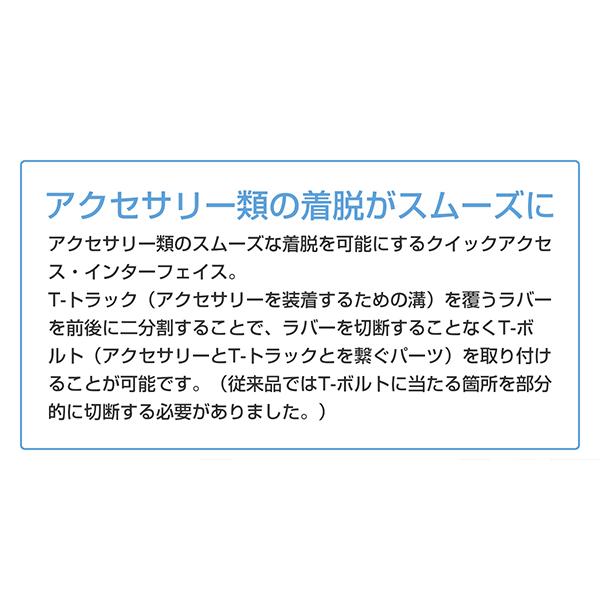 アクセサリー類の着脱がスムーズに

アクセサリー類のスムーズな着脱を可能にするクイックアクセス・インターフェイス。
T-トラック（アクセサリーを装着するための溝）を覆うラバーを前後に二分割することで、ラバーを切断することなくT-ボルト（アクセサリーとT-トラックとを繋ぐパーツ）を取り付けることが可能です。（従来品ではT-ボルトに当たる箇所を部分的に切断する必要がありました。）